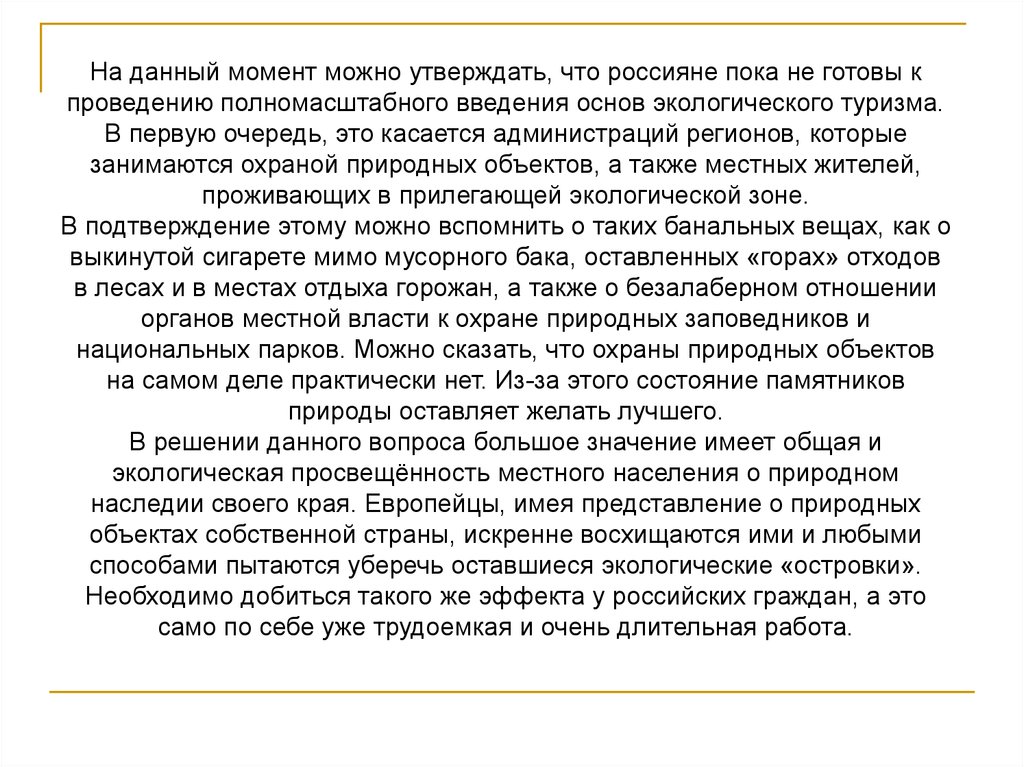 На данный момент можно утверждать, что россияне пока не готовы к проведению полномасштабного введения основ экологического туризма. В первую очередь, это касается администраций регионов, которые занимаются охраной природных объектов, а также местных жителей, проживающих в прилегающей экологической зоне.
В подтверждение этому можно вспомнить о таких банальных вещах, как о выкинутой сигарете мимо мусорного бака, оставленных «горах» отходов в лесах и в местах отдыха горожан, а также о безалаберном отношении органов местной власти к охране природных заповедников и национальных парков. Можно сказать, что охраны природных объектов на самом деле практически нет. Из-за этого состояние памятников природы оставляет желать лучшего.
В решении данного вопроса большое значение имеет общая и экологическая просвещённость местного населения о природном наследии своего края. Европейцы, имея представление о природных объектах собственной страны, искренне восхищаются ими и любыми способами пытаются уберечь оставшиеся экологические «островки». Необходимо добиться такого же эффекта у российских граждан, а это само по себе уже трудоемкая и очень длительная работа.